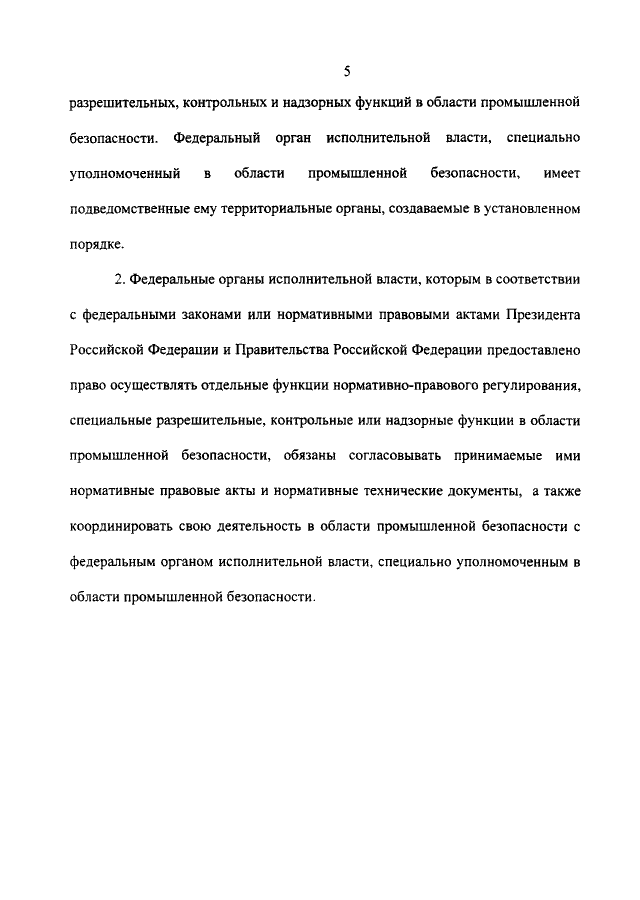 5

разрешительных, контрольных и надзорных функций в области промышленной безопасности. Федеральный орган исполнительной власти, специально уполномоченный в области промышленной безопасности, имеет подведомственные ему территориальные органы, создаваемые в установленном порядке.

2. Федеральные органы исполнительной власти, которым в соответствии с федеральными законами или нормативными правовыми актами Президента Российской Федерации и Правительства Российской Федерации предоставлено право осуществлять отдельные функции нормативно-правового регулирования, специальные разрешительные, контрольные или надзорные функции в области промышленной безопасности, обязаны согласовывать принимаемые ими нормативные правовые акты и нормативные технические документы, а также координировать свою деятельность в области промышленной безопасности с федеральным органом исполнительной власти, специально уполномоченным в области промышленной безопасности.